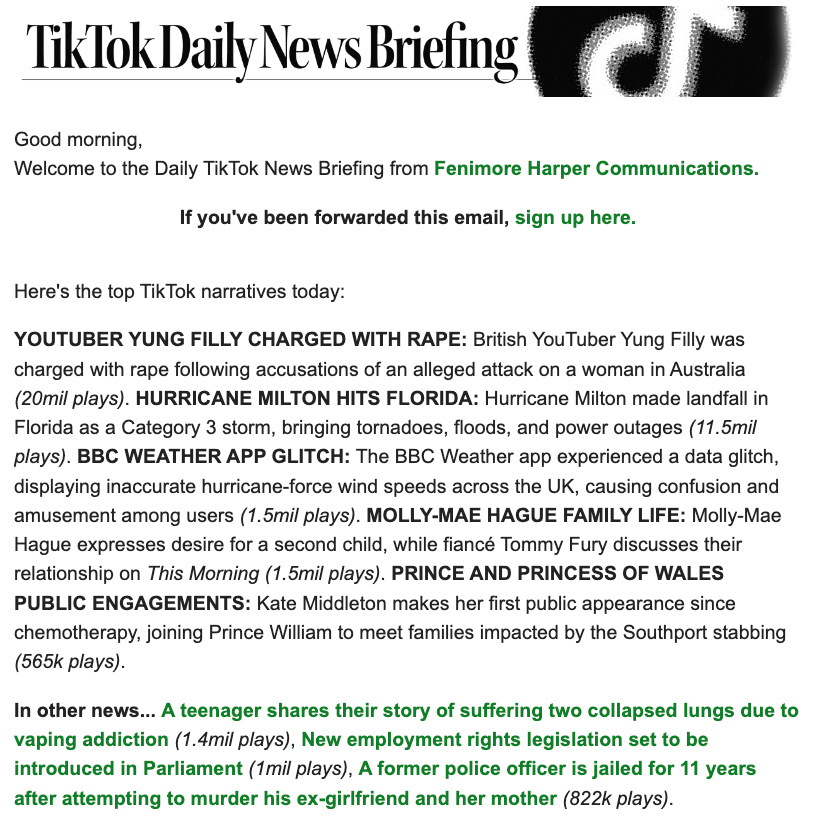 TikTok Daily News Briefing

Good morning,
Welcome to the Daily TikTok News Briefing from Fenimore Harper Communications.

If you've been forwarded this email, sign up here.

Here's the top TikTok narratives today:

YOUTUBER YUNG FILLY CHARGED WITH RAPE: British YouTuber Yung Filly was charged with rape following accusations of an alleged attack on a woman in Australia (20mil plays). HURRICANE MILTON HITS FLORIDA: Hurricane Milton made landfall in Florida as a Category 3 storm, bringing tornadoes, floods, and power outages (11.5mil plays). BBC WEATHER APP GLITCH: The BBC Weather app experienced a data glitch, displaying inaccurate hurricane-force wind speeds across the UK, causing confusion and amusement among users (1.5mil plays). MOLLY-MAE HAGUE FAMILY LIFE: Molly-Mae Hague expresses desire for a second child, while fiancé Tommy Fury discusses their relationship on This Morning (1.5mil plays). PRINCE AND PRINCESS OF WALES PUBLIC ENGAGEMENTS: Kate Middleton makes her first public appearance since chemotherapy, joining Prince William to meet families impacted by the Southport stabbing (565k plays).

In other news... A teenager shares their story of suffering two collapsed lungs due to vaping addiction (1.4mil plays), New employment rights legislation set to be introduced in Parliament (1mil plays), A former police officer is jailed for 11 years after attempting to murder his ex-girlfriend and her mother (822k plays).